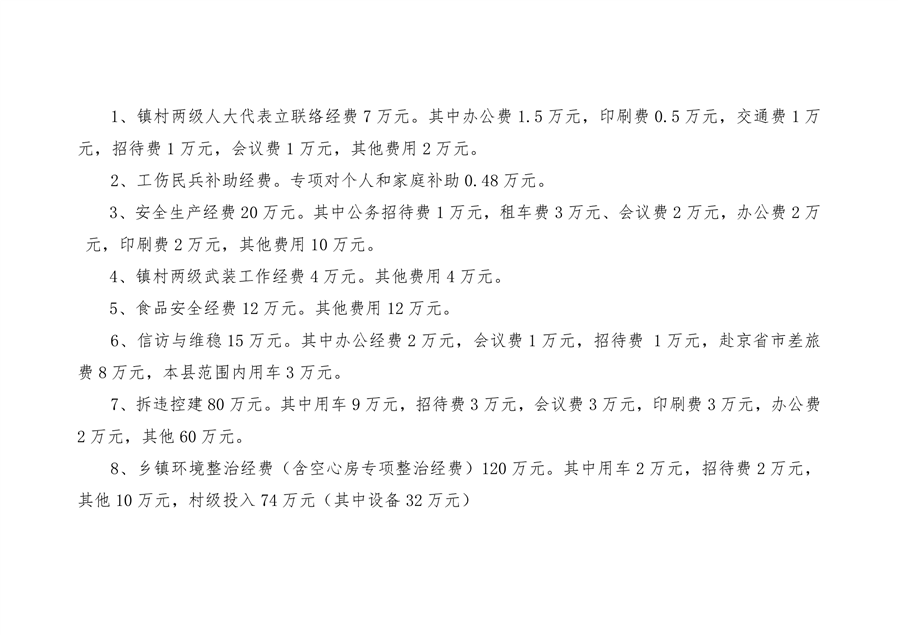 1、镇村两级人大代表立联络经费 7 万元。其中办公费 1.5 万元，印刷费 0.5 万元，交通费 1 万元，招待费 1 万元，会议费 1 万元，其他费用 2 万元。

2、工伤民兵补助经费。专项对个人和家庭补助 0.48 万元。

3、安全生产经费 20 万元。其中公务招待费 1 万元，租车费 3 万元、会议费 2 万元，办公费 2 万元，印刷费 2 万元，其他费用 10 万元。

4、镇村两级武装工作经费 4 万元。其他费用 4 万元。

5、食品安全经费 12 万元。其他费用 12 万元。

6、信访与维稳 15 万元。其中办公经费 2 万元，会议费 1 万元，招待费 1 万元，赴京省市差旅费 8 万元，本县范围内用车 3 万元。

7、拆违控建 80 万元。其中用车 9 万元，招待费 3 万元，会议费 3 万元，印刷费 3 万元，办公费 2 万元，其他 60 万元。

8、乡镇环境整治经费（含空心房专项整治经费）120 万元。其中用车 2 万元，招待费 2 万元，其他 10 万元，村级投入 74 万元（其中设备 32 万元）